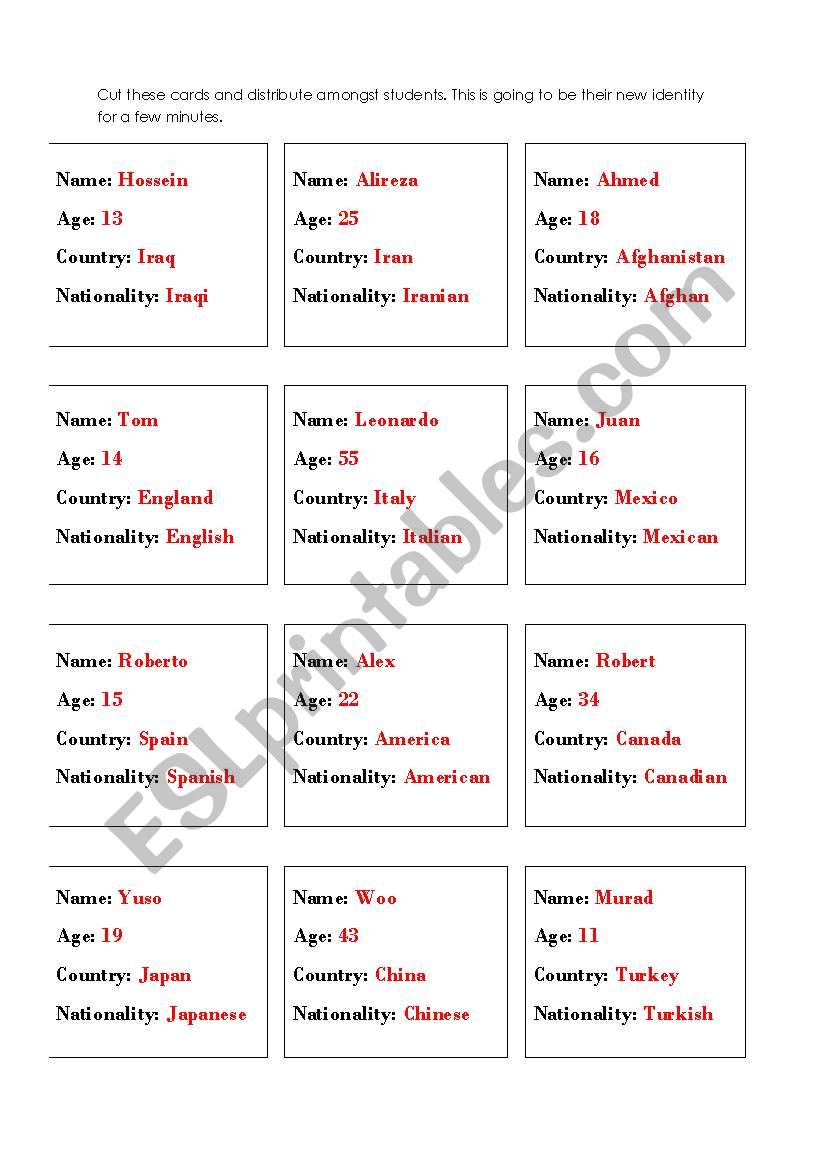 Cut these cards and distribute amongst students. This is going to be their new identity for a few minutes.

Name: Hossein
Age: 13
Country: Iraq
Nationality: Iraqi

Name: Alireza
Age: 25
Country: Iran
Nationality: Iranian

Name: Ahmed
Age: 18
Country: Afghanistan
Nationality: Afghan

Name: Tom
Age: 14
Country: England
Nationality: English

Name: Leonardo
Age: 55
Country: Italy
Nationality: Italian

Name: Juan
Age: 16
Country: Mexico
Nationality: Mexican

Name: Roberto
Age: 15
Country: Spain
Nationality: Spanish

Name: Alex
Age: 22
Country: America
Nationality: American

Name: Robert
Age: 34
Country: Canada
Nationality: Canadian

Name: Yuso
Age: 19
Country: Japan
Nationality: Japanese

Name: Woo
Age: 43
Country: China
Nationality: Chinese

Name: Murad
Age: 11
Country: Turkey
Nationality: Turkish

ESLprintables.com